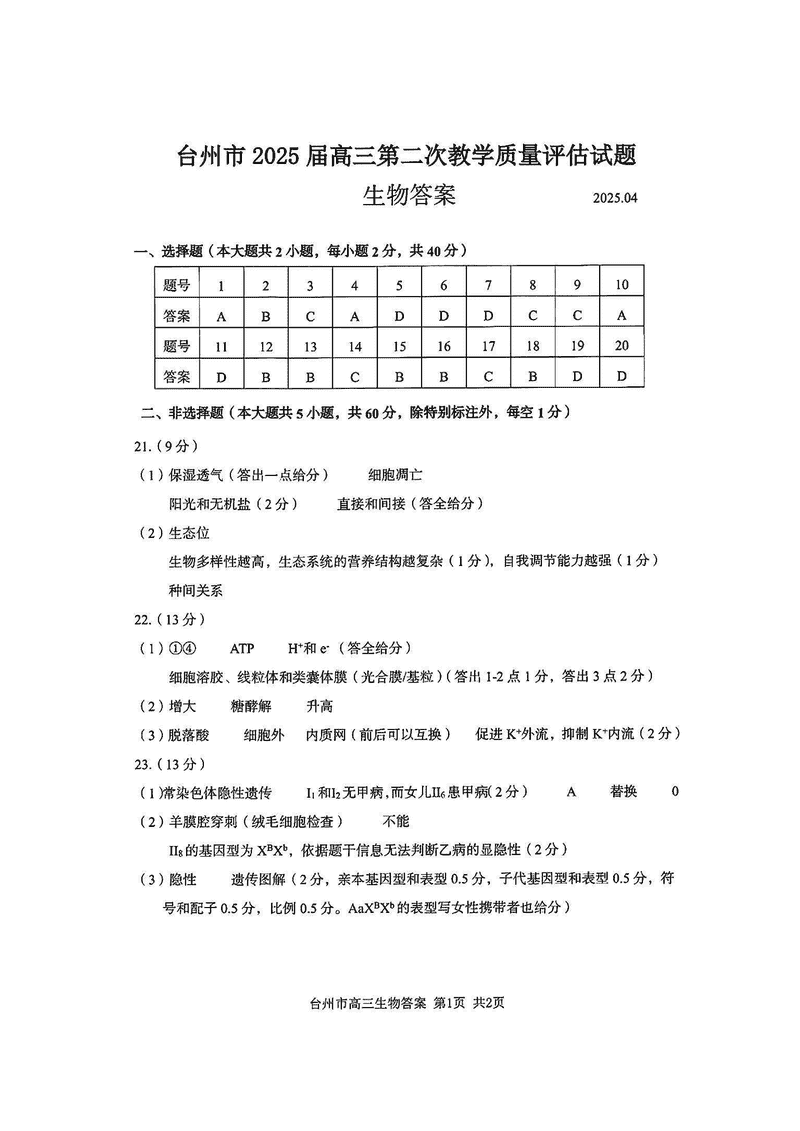 台州市 2025 届高三第二次教学质量评估试题

生物答案

2025.04

一、选择题（本大题共 2 小题，每小题 2 分，共 40 分）

| 题号 | 1 | 2 | 3 | 4 | 5 | 6 | 7 | 8 | 9 | 10 |
|---|---|---|---|---|---|---|---|---|---|---|
| 答案 | A | B | C | A | D | D | D | C | C | A |
| 题号 | 11 | 12 | 13 | 14 | 15 | 16 | 17 | 18 | 19 | 20 |
| 答案 | D | B | B | C | B | B | C | B | D | D |

二、非选择题（本大题共 5 小题，共 60 分，除特别标注外，每空 1 分）

21.（9 分）

（1）保湿透气（答出一点给分） 细胞凋亡

阳光和无机盐（2 分） 直接和间接（答全给分）

（2）生态位

生物多样性越高，生态系统的营养结构越复杂（1 分），自我调节能力越强（1 分）

种间关系

22.（13 分）

（1）①④ ATP $H^+$和 $e^-$（答全给分）

细胞溶胶、线粒体和类囊体膜（光合膜/基粒）（答出 1-2 点 1 分，答出 3 点 2 分）

（2）增大 糖酵解 升高

（3）脱落酸 细胞外 内质网（前后可以互换） 促进 $K^+$外流，抑制 $K^+$内流（2 分）

23.（13 分）

（1）常染色体隐性遗传 $I_1$和$I_2$无甲病，而女儿$II_6$患甲病（2 分） A 替换 0

（2）羊膜腔穿刺（绒毛细胞检查） 不能

$II_8$的基因型为 $X^BX^b$，依据题干信息无法判断乙病的显隐性（2 分）

（3）隐性 遗传图解（2 分，亲本基因型和表型 0.5 分，子代基因型和表型 0.5 分，符号和配子 0.5 分，比例 0.5 分。$AaX^BX^b$的表型写女性携带者也给分）

台州市高三生物答案 第1页 共2页